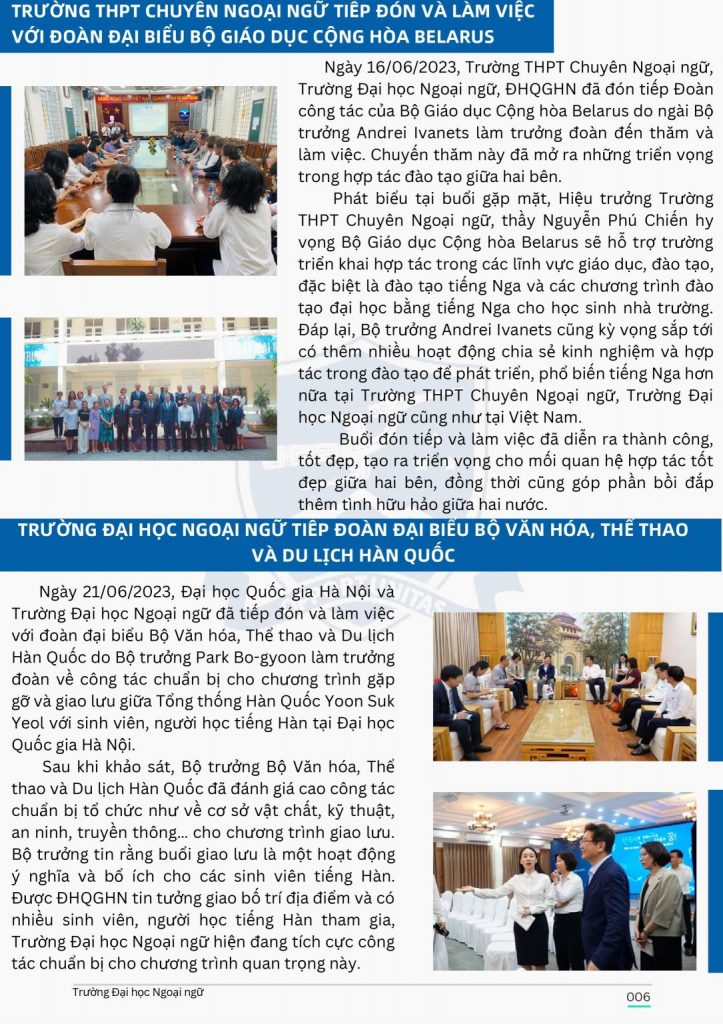 TRƯỜNG THPT CHUYÊN NGOẠI NGỮ TIẾP ĐÓN VÀ LÀM VIỆC VỚI ĐOÀN ĐẠI BIỂU BỘ GIÁO DỤC CỘNG HÒA BELARUS

Ngày 16/06/2023, Trường THPT Chuyên Ngoại ngữ, Trường Đại học Ngoại ngữ, ĐHQGHN đã đón tiếp Đoàn công tác của Bộ Giáo dục Cộng hòa Belarus do ngài Bộ trưởng Andrei Ivanets làm trưởng đoàn đến thăm và làm việc. Chuyến thăm này đã mở ra những triển vọng trong hợp tác đào tạo giữa hai bên.

Phát biểu tại buổi gặp mặt, Hiệu trưởng Trường THPT Chuyên Ngoại ngữ, thầy Nguyễn Phú Chiến hy vọng Bộ Giáo dục Cộng hòa Belarus sẽ hỗ trợ trường triển khai hợp tác trong các lĩnh vực giáo dục, đào tạo, đặc biệt là đào tạo tiếng Nga và các chương trình đào tạo đại học bằng tiếng Nga cho học sinh nhà trường. Đáp lại, Bộ trưởng Andrei Ivanets cũng kỳ vọng sắp tới có thêm nhiều hoạt động chia sẻ kinh nghiệm và hợp tác trong đào tạo để phát triển, phổ biến tiếng Nga hơn nữa tại Trường THPT Chuyên Ngoại ngữ, Trường Đại học Ngoại ngữ cũng như tại Việt Nam.

Buổi đón tiếp và làm việc đã diễn ra thành công, tốt đẹp, tạo ra triển vọng cho mối quan hệ hợp tác tốt đẹp giữa hai bên, đồng thời cũng góp phần bồi đắp thêm tình hữu hảo giữa hai nước.

TRƯỜNG ĐẠI HỌC NGOẠI NGỮ TIẾP ĐOÀN ĐẠI BIỂU BỘ VĂN HÓA, THỂ THAO VÀ DU LỊCH HÀN QUỐC

Ngày 21/06/2023, Đại học Quốc gia Hà Nội và Trường Đại học Ngoại ngữ đã tiếp đón và làm việc với đoàn đại biểu Bộ Văn hóa, Thể thao và Du lịch Hàn Quốc do Bộ trưởng Park Bo-gyoon làm trưởng đoàn về công tác chuẩn bị cho chương trình gặp gỡ và giao lưu giữa Tổng thống Hàn Quốc Yoon Suk Yeol với sinh viên, người học tiếng Hàn tại Đại học Quốc gia Hà Nội.

Sau khi khảo sát, Bộ trưởng Bộ Văn hóa, Thể thao và Du lịch Hàn Quốc đã đánh giá cao công tác chuẩn bị tổ chức như về cơ sở vật chất, kỹ thuật, an ninh, truyền thông... cho chương trình giao lưu. Bộ trưởng tin rằng buổi giao lưu là một hoạt động ý nghĩa và bổ ích cho các sinh viên tiếng Hàn. Được ĐHQGHN tin tưởng giao bố trí địa điểm và có nhiều sinh viên, người học tiếng Hàn tham gia, Trường Đại học Ngoại ngữ hiện đang tích cực công tác chuẩn bị cho chương trình quan trọng này.

Trường Đại học Ngoại ngữ
006